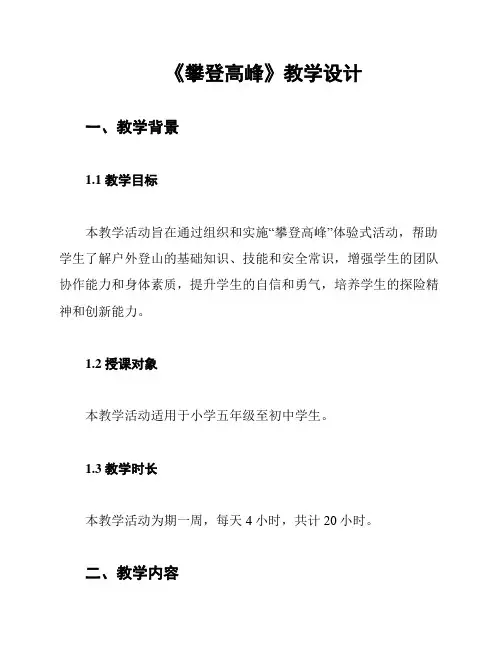 《攀登高峰》教学设计

一、教学背景

1.1 教学目标

本教学活动旨在通过组织和实施“攀登高峰”体验式活动，帮助学生了解户外登山的基础知识、技能和安全常识，增强学生的团队协作能力和身体素质，提升学生的自信和勇气，培养学生的探险精神和创新能力。

1.2 授课对象

本教学活动适用于小学五年级至初中学生。

1.3 教学时长

本教学活动为期一周，每天 4 小时，共计 20 小时。

二、教学内容